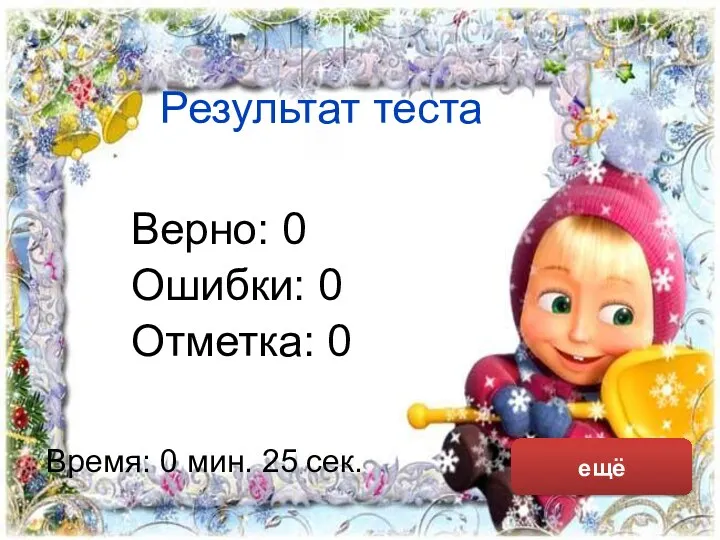 Результат теста

Верно: 0
Ошибки: 0
Отметка: 0

Время: 0 мин. 25 сек.

ещё